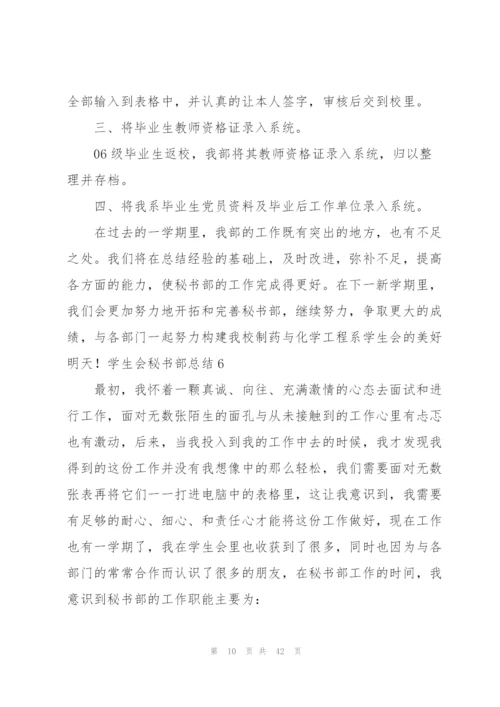 全部输入到表格中，并认真的让本人签字，审核后交到校里。

三、将毕业生教师资格证录入系统。

06级毕业生返校，我部将其教师资格证录入系统，归以整理并存档。

四、将我系毕业生党员资料及毕业后工作单位录入系统。

在过去的一学期里，我部的工作既有突出的地方，也有不足之处。我们将在总结经验的基础上，及时改进，弥补不足，提高各方面的能力，使秘书部的工作完成得更好。在下一新学期里，我们会更加努力地开拓和完善秘书部，继续努力，争取更大的成绩，与各部门一起努力构建我校制药与化学工程系学生会的美好明天！学生会秘书部总结6

最初，我怀着一颗真诚、向往、充满激情的心态去面试和进行工作，面对无数张陌生的面孔与从未接触到的工作心里有忐忑也有激动，后来，当我投入到我的工作中去的时候，我才发现我得到的这份工作并没有我想像中的那么轻松，我们需要面对无数张表再将它们一一打进电脑中的表格里，这让我意识到，我需要有足够的耐心、细心、和责任心才能将这份工作做好，现在工作也有一学期了，我在学生会里也收获到了很多，同时也因为与各部门的常常合作而认识了很多的朋友，在秘书部工作的时间，我意识到秘书部的工作职能主要为：

第 10 页 共 42 页